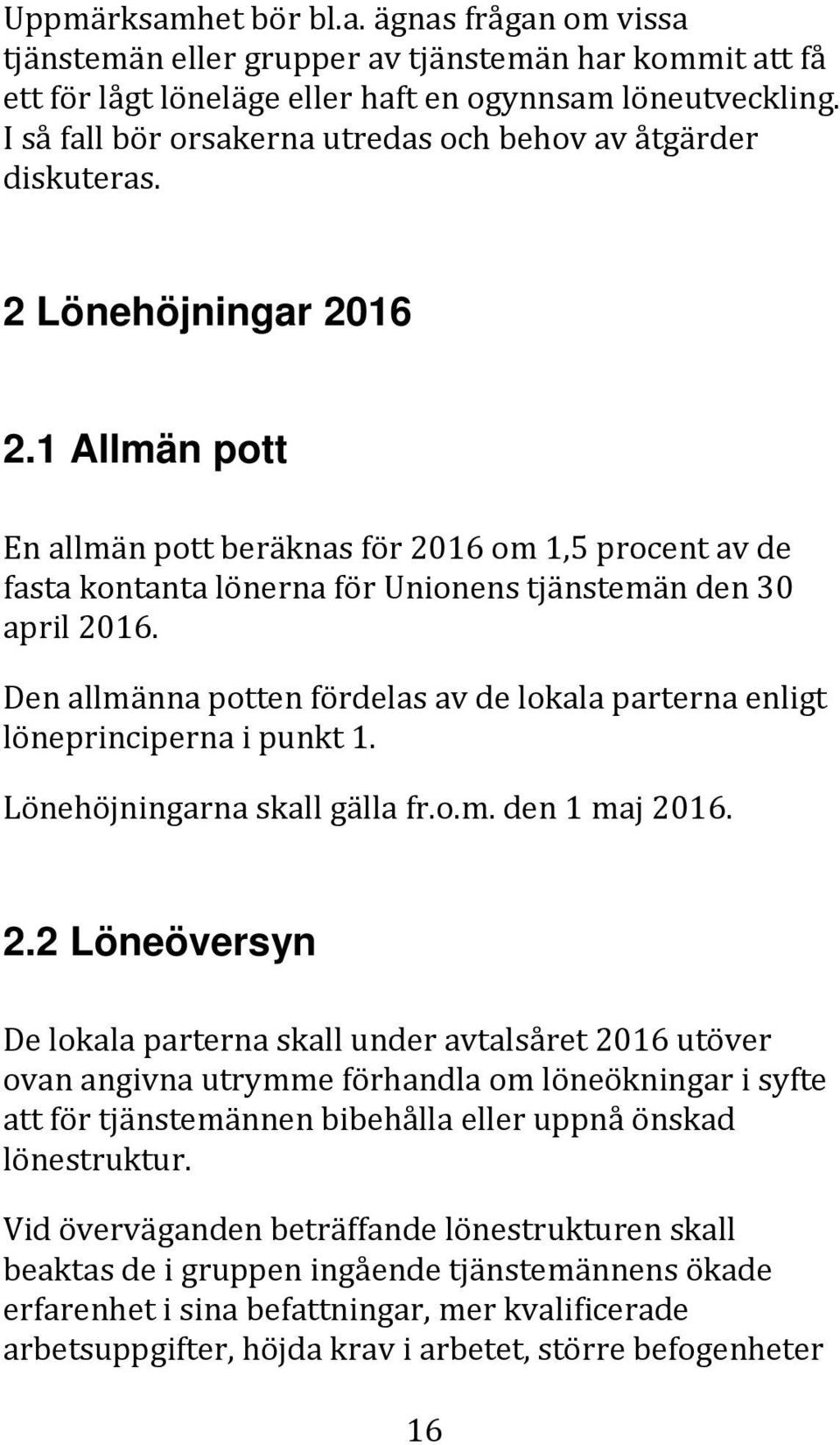 Uppmärksamhet bör bl.a. ägnas frågan om vissa tjänstemän eller grupper av tjänstemän har kommit att få ett för lågt löneläge eller haft en ogynnsam löneutveckling. I så fall bör orsakerna utredas och behov av åtgärder diskuteras.

2 Lönehöjningar 2016

2.1 Allmän pott

En allmän pott beräknas för 2016 om 1,5 procent av de fasta kontanta lönerna för Unionens tjänstemän den 30 april 2016.

Den allmänna potten fördelas av de lokala parterna enligt löneprinciperna i punkt 1.

Lönehöjningarna skall gälla fr.o.m. den 1 maj 2016.

2.2 Löneöversyn

De lokala parterna skall under avtalsåret 2016 utöver ovan angivna utrymme förhandla om löneökningar i syfte att för tjänstemännen bibehålla eller uppnå önskad lönestruktur.

Vid överväganden beträffande lönestrukturen skall beaktas de i gruppen ingående tjänstemännens ökade erfarenhet i sina befattningar, mer kvalificerade arbetsuppgifter, höjda krav i arbetet, större befogenheter

16